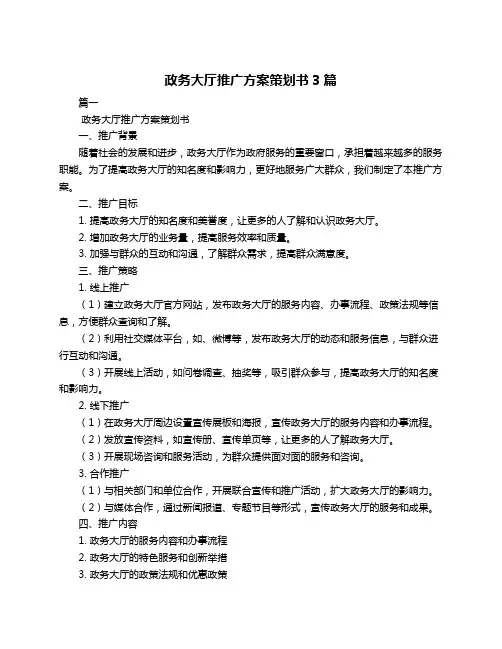 政务大厅推广方案策划书 3 篇

篇一

政务大厅推广方案策划书

一、推广背景

随着社会的发展和进步，政务大厅作为政府服务的重要窗口，承担着越来越多的服务职能。为了提高政务大厅的知名度和影响力，更好地服务广大群众，我们制定了本推广方案。

二、推广目标

1. 提高政务大厅的知名度和美誉度，让更多的人了解和认识政务大厅。

2. 增加政务大厅的业务量，提高服务效率和质量。

3. 加强与群众的互动和沟通，了解群众需求，提高群众满意度。

三、推广策略

1. 线上推广

（1）建立政务大厅官方网站，发布政务大厅的服务内容、办事流程、政策法规等信息，方便群众查询和了解。

（2）利用社交媒体平台，如、微博等，发布政务大厅的动态和服务信息，与群众进行互动和沟通。

（3）开展线上活动，如问卷调查、抽奖等，吸引群众参与，提高政务大厅的知名度和影响力。

2. 线下推广

（1）在政务大厅周边设置宣传展板和海报，宣传政务大厅的服务内容和办事流程。

（2）发放宣传资料，如宣传册、宣传单页等，让更多的人了解政务大厅。

（3）开展现场咨询和服务活动，为群众提供面对面的服务和咨询。

3. 合作推广

（1）与相关部门和单位合作，开展联合宣传和推广活动，扩大政务大厅的影响力。

（2）与媒体合作，通过新闻报道、专题节目等形式，宣传政务大厅的服务和成果。

四、推广内容

1. 政务大厅的服务内容和办事流程

2. 政务大厅的特色服务和创新举措

3. 政务大厅的政策法规和优惠政策